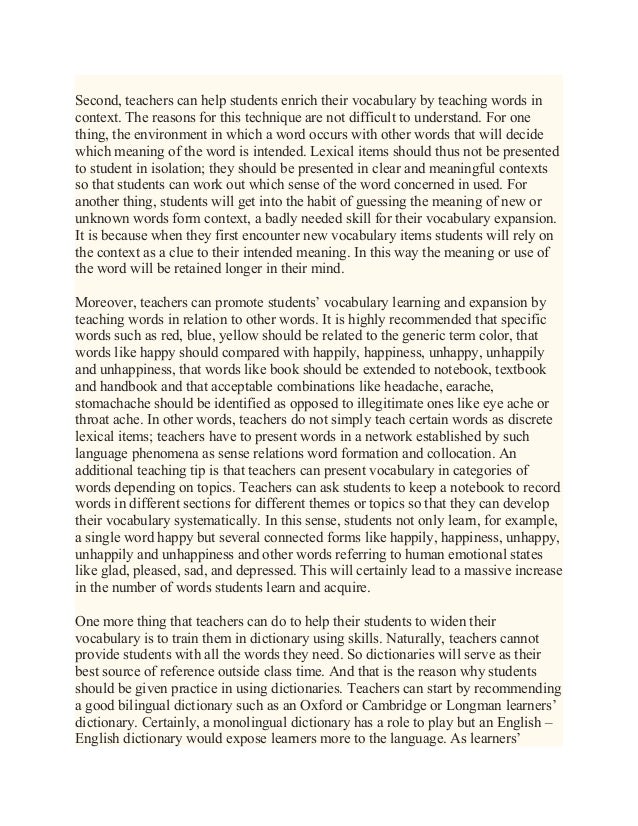 Second, teachers can help students enrich their vocabulary by teaching words in context. The reasons for this technique are not difficult to understand. For one thing, the environment in which a word occurs with other words that will decide which meaning of the word is intended. Lexical items should thus not be presented to student in isolation; they should be presented in clear and meaningful contexts so that students can work out which sense of the word concerned in used. For another thing, students will get into the habit of guessing the meaning of new or unknown words form context, a badly needed skill for their vocabulary expansion. It is because when they first encounter new vocabulary items students will rely on the context as a clue to their intended meaning. In this way the meaning or use of the word will be retained longer in their mind.

Moreover, teachers can promote students' vocabulary learning and expansion by teaching words in relation to other words. It is highly recommended that specific words such as red, blue, yellow should be related to the generic term color, that words like happy should compared with happily, happiness, unhappy, unhappily and unhappiness, that words like book should be extended to notebook, textbook and handbook and that acceptable combinations like headache, earache, stomachache should be identified as opposed to illegitimate ones like eye ache or throat ache. In other words, teachers do not simply teach certain words as discrete lexical items; teachers have to present words in a network established by such language phenomena as sense relations word formation and collocation. An additional teaching tip is that teachers can present vocabulary in categories of words depending on topics. Teachers can ask students to keep a notebook to record words in different sections for different themes or topics so that they can develop their vocabulary systematically. In this sense, students not only learn, for example, a single word happy but several connected forms like happily, happiness, unhappy, unhappily and unhappiness and other words referring to human emotional states like glad, pleased, sad, and depressed. This will certainly lead to a massive increase in the number of words students learn and acquire.

One more thing that teachers can do to help their students to widen their vocabulary is to train them in dictionary using skills. Naturally, teachers cannot provide students with all the words they need. So dictionaries will serve as their best source of reference outside class time. And that is the reason why students should be given practice in using dictionaries. Teachers can start by recommending a good bilingual dictionary such as an Oxford or Cambridge or Longman learners' dictionary. Certainly, a monolingual dictionary has a role to play but an English – English dictionary would expose learners more to the language. As learners'